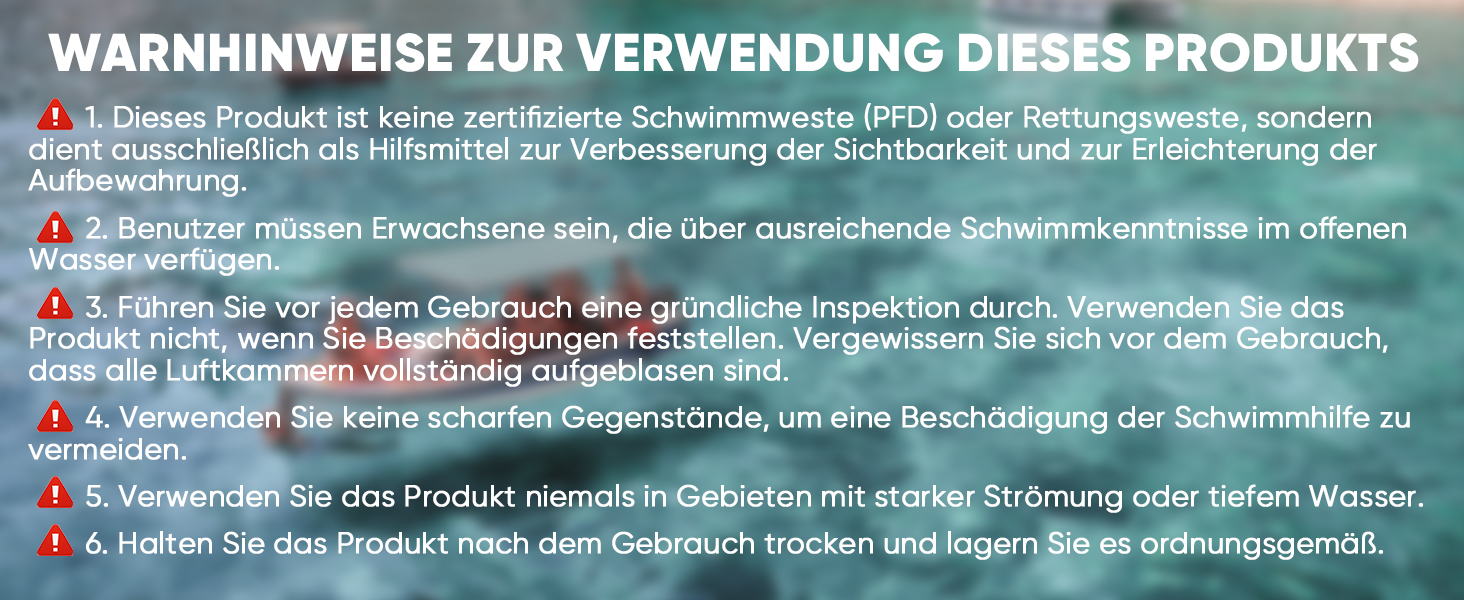 WARNHINWEISE ZUR VERWENDUNG DIESES PRODUKTS

1. Dieses Produkt ist keine zertifizierte Schwimmweste (PFD) oder Rettungsweste, sondern dient ausschließlich als Hilfsmittel zur Verbesserung der Sichtbarkeit und zur Erleichterung der Aufbewahrung.

2. Benutzer müssen Erwachsene sein, die über ausreichende Schwimmkenntnisse im offenen Wasser verfügen.

3. Führen Sie vor jedem Gebrauch eine gründliche Inspektion durch. Verwenden Sie das Produkt nicht, wenn Sie Beschädigungen feststellen. Vergewissern Sie sich vor dem Gebrauch, dass alle Luftkammern vollständig aufgeblasen sind.

4. Verwenden Sie keine scharfen Gegenstände, um eine Beschädigung der Schwimmhilfe zu vermeiden.

5. Verwenden Sie das Produkt niemals in Gebieten mit starker Strömung oder tiefem Wasser.

6. Halten Sie das Produkt nach dem Gebrauch trocken und lagern Sie es ordnungsgemäß.